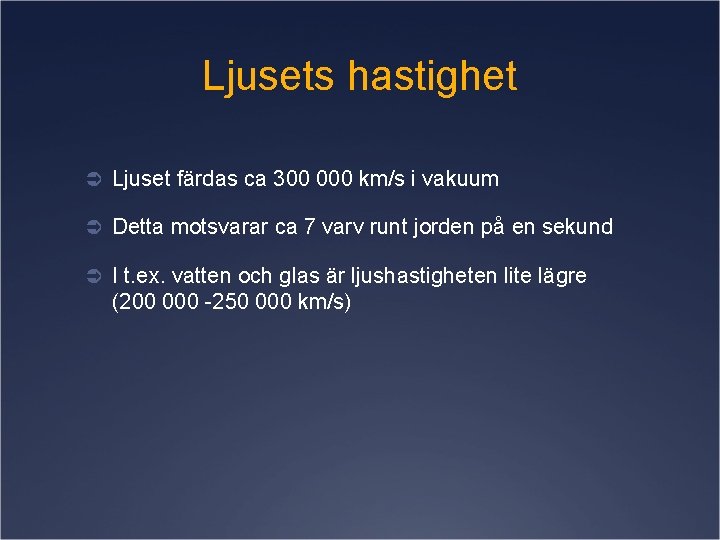 Ljusets hastighet

Ljuset färdas ca 300 000 km/s i vakuum

Detta motsvarar ca 7 varv runt jorden på en sekund

I t.ex. vatten och glas är ljushastigheten lite lägre (200 000 -250 000 km/s)